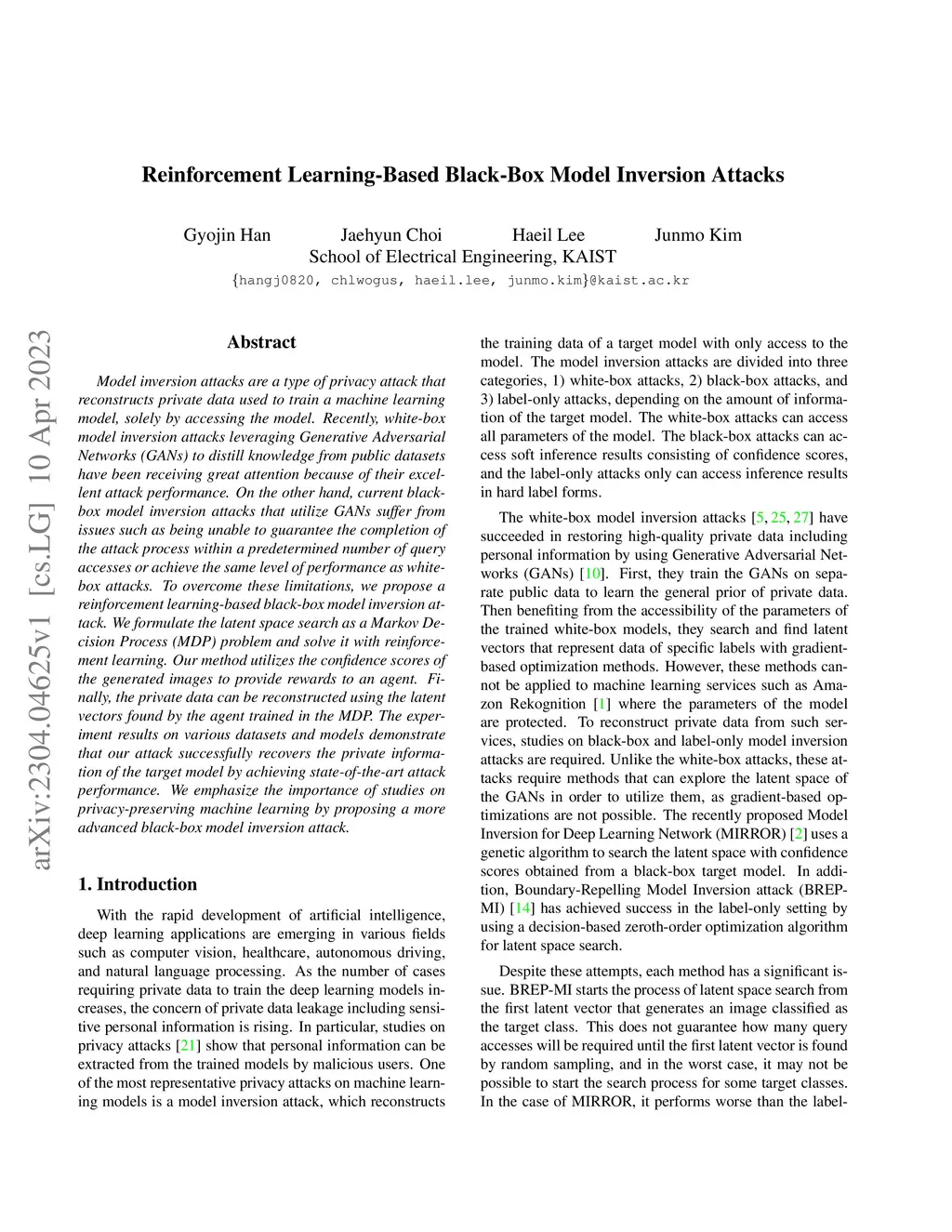 Reinforcement Learning-Based Black-Box Model Inversion Attacks

Gyojin Han Jaehyun Choi Haeil Lee Junmo Kim
School of Electrical Engineering, KAIST
{hangj0820, chlwogus, haeil.lee, junmo.kim}@kaist.ac.kr

arXiv:2304.04625v1 [cs.LG] 10 Apr 2023

Abstract

Model inversion attacks are a type of privacy attack that reconstructs private data used to train a machine learning model, solely by accessing the model. Recently, white-box model inversion attacks leveraging Generative Adversarial Networks (GANs) to distill knowledge from public datasets have been receiving great attention because of their excellent attack performance. On the other hand, current black-box model inversion attacks that utilize GANs suffer from issues such as being unable to guarantee the completion of the attack process within a predetermined number of query accesses or achieve the same level of performance as white-box attacks. To overcome these limitations, we propose a reinforcement learning-based black-box model inversion attack. We formulate the latent space search as a Markov Decision Process (MDP) problem and solve it with reinforcement learning. Our method utilizes the confidence scores of the generated images to provide rewards to an agent. Finally, the private data can be reconstructed using the latent vectors found by the agent trained in the MDP. The experiment results on various datasets and models demonstrate that our attack successfully recovers the private information of the target model by achieving state-of-the-art attack performance. We emphasize the importance of studies on privacy-preserving machine learning by proposing a more advanced black-box model inversion attack.

1. Introduction

With the rapid development of artificial intelligence, deep learning applications are emerging in various fields such as computer vision, healthcare, autonomous driving, and natural language processing. As the number of cases requiring private data to train the deep learning models increases, the concern of private data leakage including sensitive personal information is rising. In particular, studies on privacy attacks [21] show that personal information can be extracted from the trained models by malicious users. One of the most representative privacy attacks on machine learning models is a model inversion attack, which reconstructs the training data of a target model with only access to the model. The model inversion attacks are divided into three categories, 1) white-box attacks, 2) black-box attacks, and 3) label-only attacks, depending on the amount of information of the target model. The white-box attacks can access all parameters of the model. The black-box attacks can access soft inference results consisting of confidence scores, and the label-only attacks only can access inference results in hard label forms.

The white-box model inversion attacks [5, 25, 27] have succeeded in restoring high-quality private data including personal information by using Generative Adversarial Networks (GANs) [10]. First, they train the GANs on separate public data to learn the general prior of private data. Then benefiting from the accessibility of the parameters of the trained white-box models, they search and find latent vectors that represent data of specific labels with gradient-based optimization methods. However, these methods cannot be applied to machine learning services such as Amazon Rekognition [1] where the parameters of the model are protected. To reconstruct private data from such services, studies on black-box and label-only model inversion attacks are required. Unlike the white-box attacks, these attacks require methods that can explore the latent space of the GANs in order to utilize them, as gradient-based optimizations are not possible. The recently proposed Model Inversion for Deep Learning Network (MIRROR) [2] uses a genetic algorithm to search the latent space with confidence scores obtained from a black-box target model. In addition, Boundary-Repelling Model Inversion attack (BREP-MI) [14] has achieved success in the label-only setting by using a decision-based zeroth-order optimization algorithm for latent space search.

Despite these attempts, each method has a significant issue. BREP-MI starts the process of latent space search from the first latent vector that generates an image classified as the target class. This does not guarantee how many query accesses will be required until the first latent vector is found by random sampling, and in the worst case, it may not be possible to start the search process for some target classes. In the case of MIRROR, it performs worse than the label-